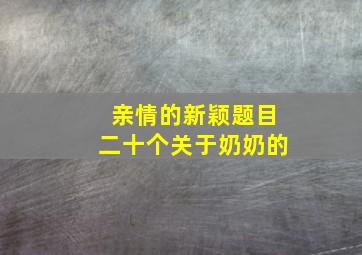 亲情的新颖题目
二十个关于奶奶的